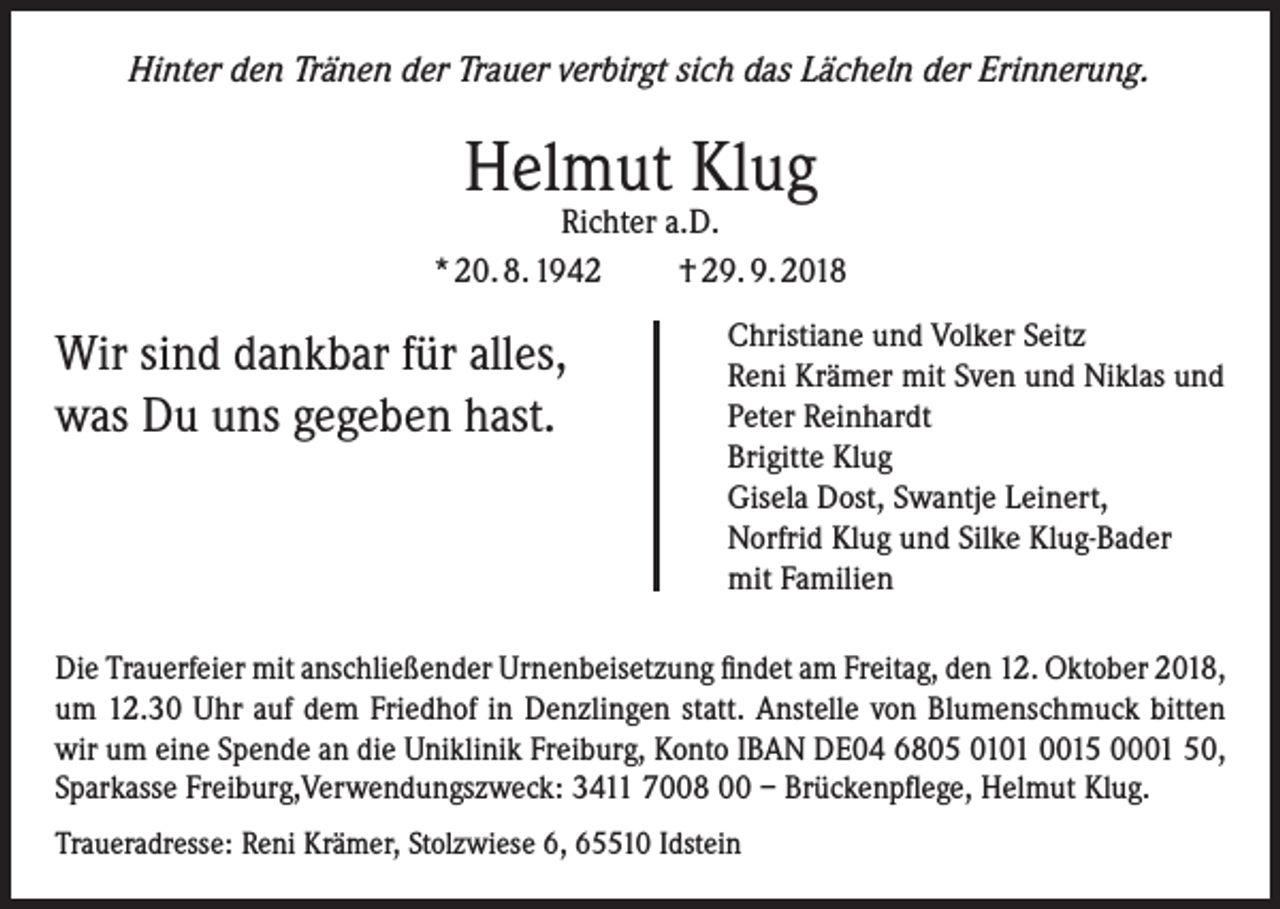 Hinter den Tränen der Trauer verbirgt sich das Lächeln der Erinnerung.

Helmut Klug

Richter a.D.

* 20. 8. 1942 † 29. 9. 2018

Wir sind dankbar für alles, was Du uns gegeben hast.

Christiane und Volker Seitz
Reni Krämer mit Sven und Niklas und Peter Reinhardt
Brigitte Klug
Gisela Dost, Swantje Leinert, Norfrid Klug und Silke Klug-Bader mit Familien

Die Trauerfeier mit anschließender Urnenbeisetzung findet am Freitag, den 12. Oktober 2018, um 12.30 Uhr auf dem Friedhof in Denzlingen statt. Anstelle von Blumenschmuck bitten wir um eine Spende an die Uniklinik Freiburg, Konto IBAN DE04 6805 0101 0015 0001 50, Sparkasse Freiburg,Verwendungszweck: 3411 7008 00 – Brückenpflege, Helmut Klug.

Traueradresse: Reni Krämer, Stolzwiese 6, 65510 Idstein